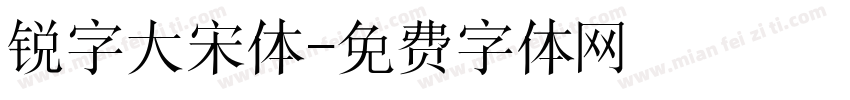 锐字大宋体-免费字体网

www.mian fei zi ti.com